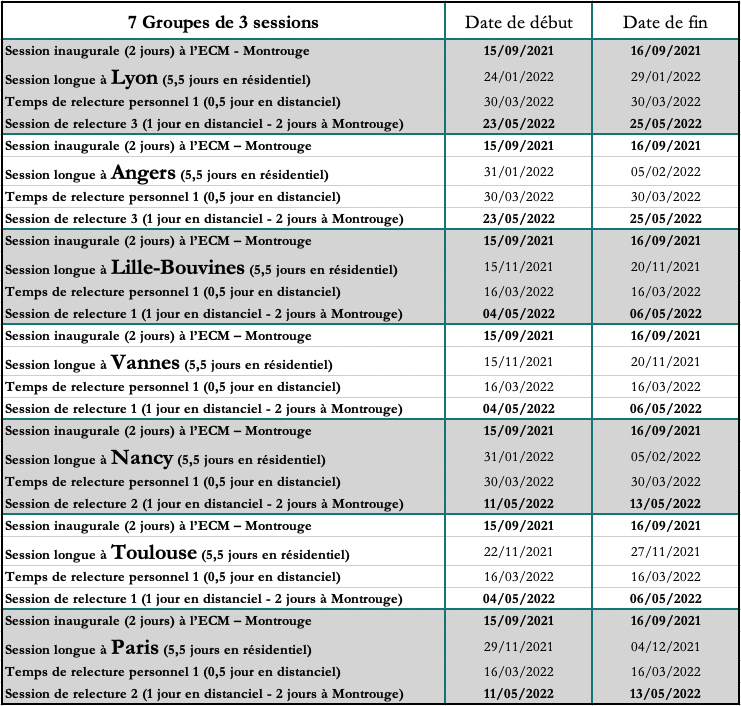 | 7 Groupes de 3 sessions | Date de début | Date de fin |
|---|---|---|
| Session inaugurale (2 jours) à l'ECM - Montrouge | 15/09/2021 | 16/09/2021 |
| Session longue à Lyon (5,5 jours en résidentiel) | 24/01/2022 | 29/01/2022 |
| Temps de relecture personnel 1 (0,5 jour en distanciel) | 30/03/2022 | 30/03/2022 |
| Session de relecture 3 (1 jour en distanciel - 2 jours à Montrouge) | 23/05/2022 | 25/05/2022 |
| Session inaugurale (2 jours) à l'ECM – Montrouge | 15/09/2021 | 16/09/2021 |
| Session longue à Angers (5,5 jours en résidentiel) | 31/01/2022 | 05/02/2022 |
| Temps de relecture personnel 1 (0,5 jour en distanciel) | 30/03/2022 | 30/03/2022 |
| Session de relecture 3 (1 jour en distanciel - 2 jours à Montrouge) | 23/05/2022 | 25/05/2022 |
| Session inaugurale (2 jours) à l'ECM – Montrouge | 15/09/2021 | 16/09/2021 |
| Session longue à Lille-Bouvines (5,5 jours en résidentiel) | 15/11/2021 | 20/11/2021 |
| Temps de relecture personnel 1 (0,5 jour en distanciel) | 16/03/2022 | 16/03/2022 |
| Session de relecture 1 (1 jour en distanciel - 2 jours à Montrouge) | 04/05/2022 | 06/05/2022 |
| Session inaugurale (2 jours) à l'ECM – Montrouge | 15/09/2021 | 16/09/2021 |
| Session longue à Vannes (5,5 jours en résidentiel) | 15/11/2021 | 20/11/2021 |
| Temps de relecture personnel 1 (0,5 jour en distanciel) | 16/03/2022 | 16/03/2022 |
| Session de relecture 1 (1 jour en distanciel - 2 jours à Montrouge) | 04/05/2022 | 06/05/2022 |
| Session inaugurale (2 jours) à l'ECM – Montrouge | 15/09/2021 | 16/09/2021 |
| Session longue à Nancy (5,5 jours en résidentiel) | 31/01/2022 | 05/02/2022 |
| Temps de relecture personnel 1 (0,5 jour en distanciel) | 30/03/2022 | 30/03/2022 |
| Session de relecture 2 (1 jour en distanciel - 2 jours à Montrouge) | 11/05/2022 | 13/05/2022 |
| Session inaugurale (2 jours) à l'ECM – Montrouge | 15/09/2021 | 16/09/2021 |
| Session longue à Toulouse (5,5 jours en résidentiel) | 22/11/2021 | 27/11/2021 |
| Temps de relecture personnel 1 (0,5 jour en distanciel) | 16/03/2022 | 16/03/2022 |
| Session de relecture 1 (1 jour en distanciel - 2 jours à Montrouge) | 04/05/2022 | 06/05/2022 |
| Session inaugurale (2 jours) à l'ECM – Montrouge | 15/09/2021 | 16/09/2021 |
| Session longue à Paris (5,5 jours en résidentiel) | 29/11/2021 | 04/12/2021 |
| Temps de relecture personnel 1 (0,5 jour en distanciel) | 16/03/2022 | 16/03/2022 |
| Session de relecture 2 (1 jour en distanciel - 2 jours à Montrouge) | 11/05/2022 | 13/05/2022 |